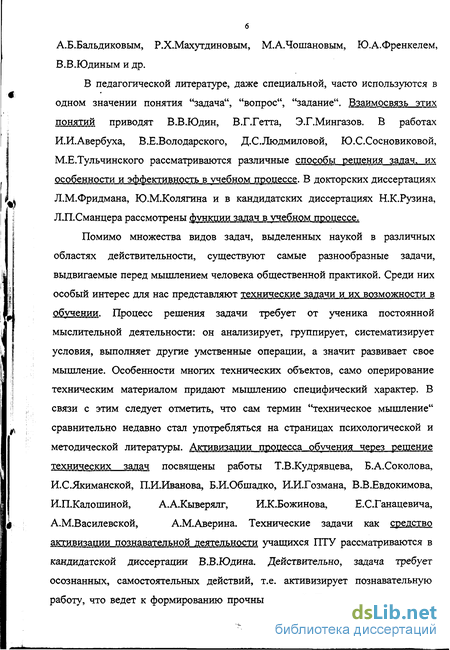 6

А.Б.Бальдиковым, Р.Х.Махутдиновым, М.А.Чошановым, Ю.А.Френкелем, В.В.Юдиным и др.

В педагогической литературе, даже специальной, часто используются в одном значении понятия “задача“, “вопрос“, “задание“. Взаимосвязь этих понятий приводят В.В.Юдин, В.Г.Гетта, Э.Г.Мингазов. В работах И.И.Авербуха, В.Е.Володарского, Д.С.Людмиловой, Ю.С.Сосновиковой, М.Е.Тульчинского рассматриваются различные способы решения задач, их особенности и эффективность в учебном процессе. В докторских диссертациях Л.М.Фридмана, Ю.М.Колягина и в кандидатских диссертациях Н.К.Рузина, Л.П.Сманцера рассмотрены функции задач в учебном процессе.

Помимо множества видов задач, выделенных наукой в различных областях действительности, существуют самые разнообразные задачи, выдвигаемые перед мышлением человека общественной практикой. Среди них особый интерес для нас представляют технические задачи и их возможности в обучении. Процесс решения задачи требует от ученика постоянной мыслительной деятельности: он анализирует, группирует, систематизирует условия, выполняет другие умственные операции, а значит развивает свое мышление. Особенности многих технических объектов, само оперирование техническим материалом придают мышлению специфический характер. В связи с этим следует отметить, что сам термин “техническое мышление“ сравнительно недавно стал употребляться на страницах психологической и методической литературы. Активизации процесса обучения через решение технических задач посвящены работы Т.В.Кудрявцева, Б.А.Соколова, И.С.Якиманской, П.И.Иванова, Б.И.Обшадко, И.И.Гозмана, В.В.Евдокимова, И.П.Калошиной, А.А.Кыверялг, И.К.Божинова, Е.С.Ганацевича, А.М.Василевской, А.М.Аверина. Технические задачи как средство активизации познавательной деятельности учащихся ПТУ рассматриваются в кандидатской диссертации В.В.Юдина. Действительно, задача требует осознанных, самостоятельных действий, т.е. активизирует познавательную работу, что ведет к формированию прочны

dsLib.net
библиотека диссертаций